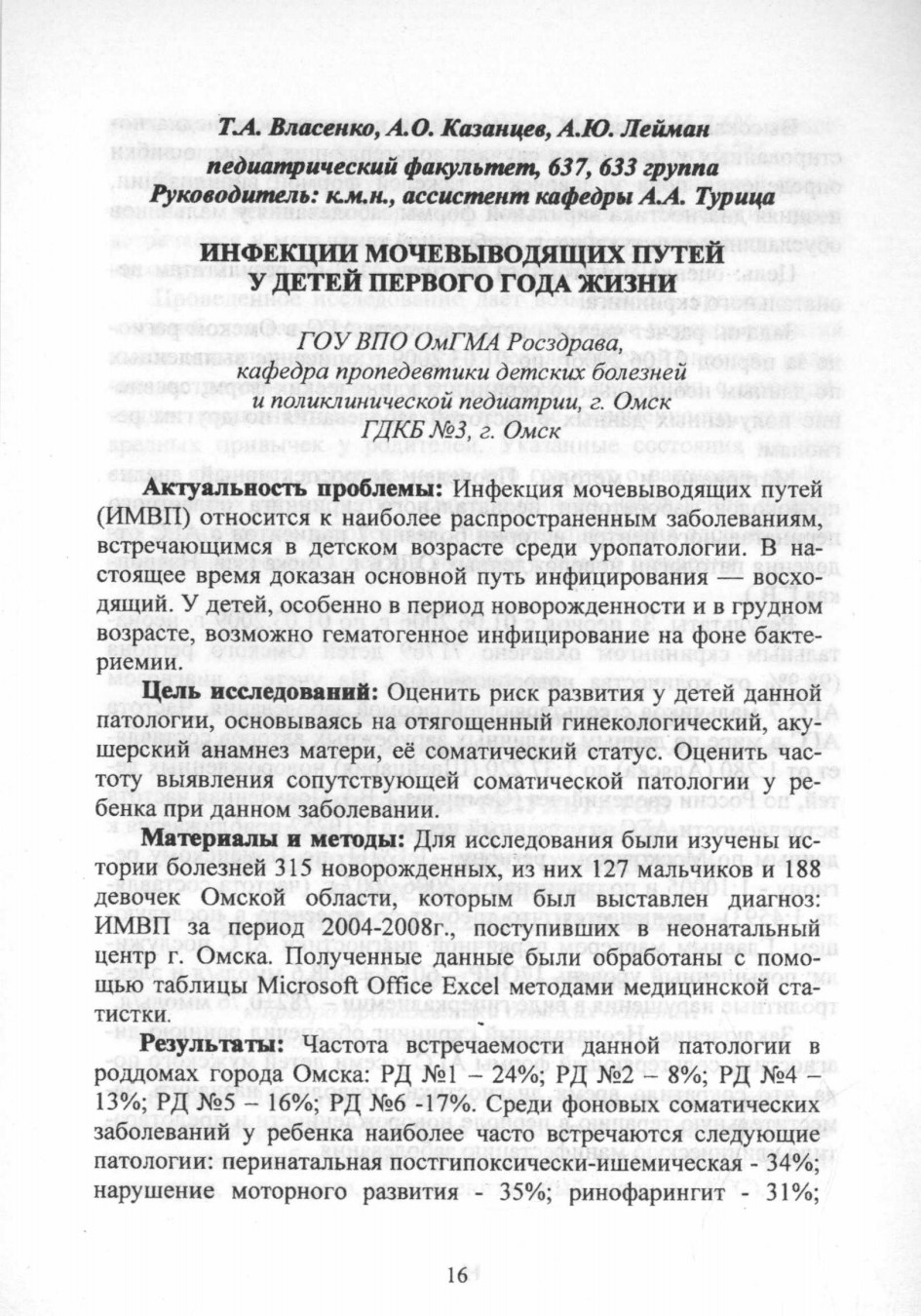 Т.А. Власенко, А.О. Казанцев, А.Ю. Лейман
педиатрический факультет, 637, 633 группа
Руководитель: к.м.н., ассистент кафедры А.А. Турица

ИНФЕКЦИИ МОЧЕВЫВОДЯЩИХ ПУТЕЙ
У ДЕТЕЙ ПЕРВОГО ГОДА ЖИЗНИ

ГОУ ВПО ОмГМА Росздрава,
кафедра пропедевтики детских болезней
и поликлинической педиатрии, г. Омск
ГДКБ №3, г. Омск

Актуальность проблемы: Инфекция мочевыводящих путей (ИМВП) относится к наиболее распространенным заболеваниям, встречающимся в детском возрасте среди уропатологии. В настоящее время доказан основной путь инфицирования — восходящий. У детей, особенно в период новорожденности и в грудном возрасте, возможно гематогенное инфицирование на фоне бактериемии.

Цель исследований: Оценить риск развития у детей данной патологии, основываясь на отягощенный гинекологический, акушерский анамнез матери, её соматический статус. Оценить частоту выявления сопутствующей соматической патологии у ребенка при данном заболевании.

Материалы и методы: Для исследования были изучены истории болезней 315 новорожденных, из них 127 мальчиков и 188 девочек Омской области, которым был выставлен диагноз: ИМВП за период 2004-2008г., поступивших в неонатальный центр г. Омска. Полученные данные были обработаны с помощью таблицы Microsoft Office Excel методами медицинской статистки.

Результаты: Частота встречаемости данной патологии в роддомах города Омска: РД №1 – 24%; РД №2 – 8%; РД №4 – 13%; РД №5 – 16%; РД №6 -17%. Среди фоновых соматических заболеваний у ребенка наиболее часто встречаются следующие патологии: перинатальная постгипоксически-ишемическая - 34%; нарушение моторного развития - 35%; ринофарингит - 31%;

16